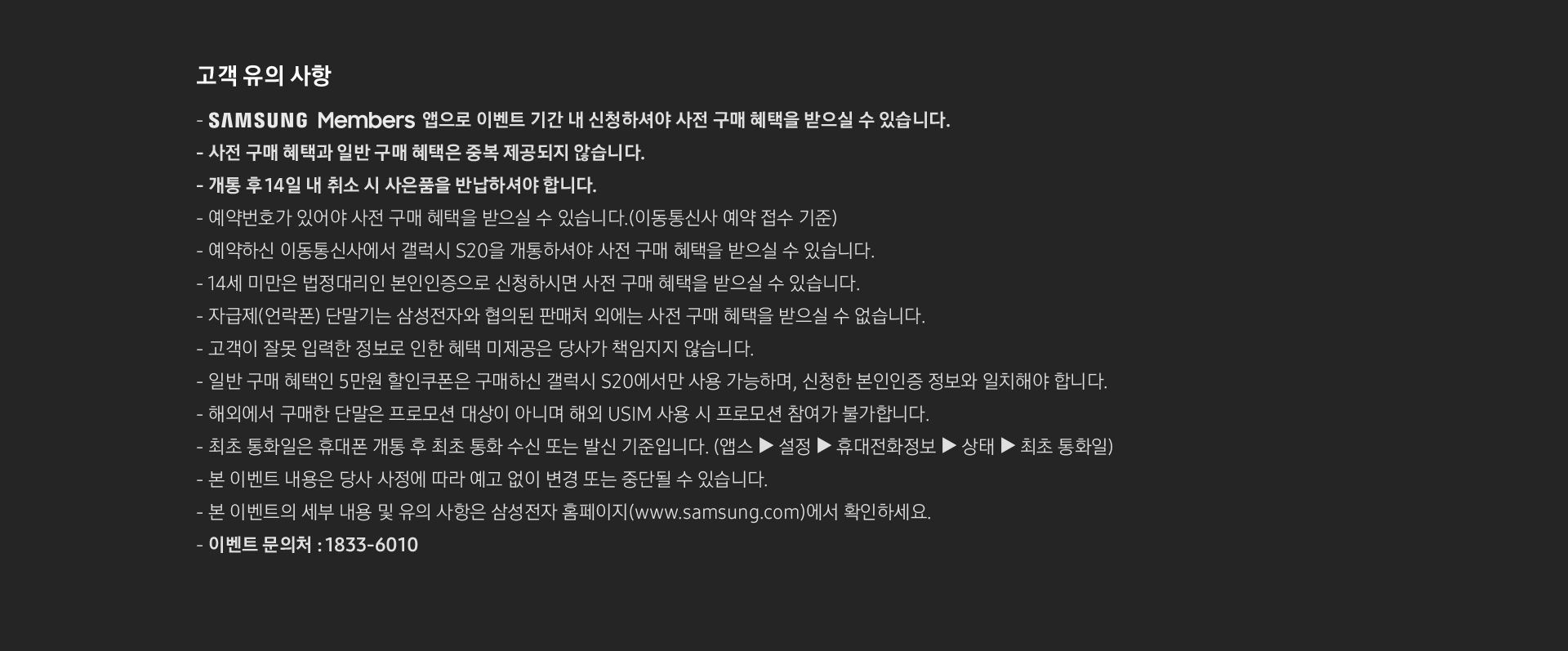 고객 유의 사항

- SAMSUNG Members 앱으로 이벤트 기간 내 신청하셔야 사전 구매 혜택을 받으실 수 있습니다.
- 사전 구매 혜택과 일반 구매 혜택은 중복 제공되지 않습니다.
- 개통 후 14일 내 취소 시 사은품을 반납하셔야 합니다.
- 예약번호가 있어야 사전 구매 혜택을 받으실 수 있습니다.(이동통신사 예약 접수 기준)
- 예약하신 이동통신사에서 갤럭시 S20을 개통하셔야 사전 구매 혜택을 받으실 수 있습니다.
- 14세 미만은 법정대리인 본인인증으로 신청하시면 사전 구매 혜택을 받으실 수 있습니다.
- 자급제(언락폰) 단말기는 삼성전자와 협의된 판매처 외에는 사전 구매 혜택을 받으실 수 없습니다.
- 고객이 잘못 입력한 정보로 인한 혜택 미제공은 당사가 책임지지 않습니다.
- 일반 구매 혜택인 5만원 할인쿠폰은 구매하신 갤럭시 S20에서만 사용 가능하며, 신청한 본인인증 정보와 일치해야 합니다.
- 해외에서 구매한 단말은 프로모션 대상이 아니며 해외 USIM 사용 시 프로모션 참여가 불가합니다.
- 최초 통화일은 휴대폰 개통 후 최초 통화 수신 또는 발신 기준입니다. (앱스 ▶ 설정 ▶ 휴대전화정보 ▶ 상태 ▶ 최초 통화일)
- 본 이벤트 내용은 당사 사정에 따라 예고 없이 변경 또는 중단될 수 있습니다.
- 본 이벤트의 세부 내용 및 유의 사항은 삼성전자 홈페이지(www.samsung.com)에서 확인하세요.
- 이벤트 문의처 : 1833-6010